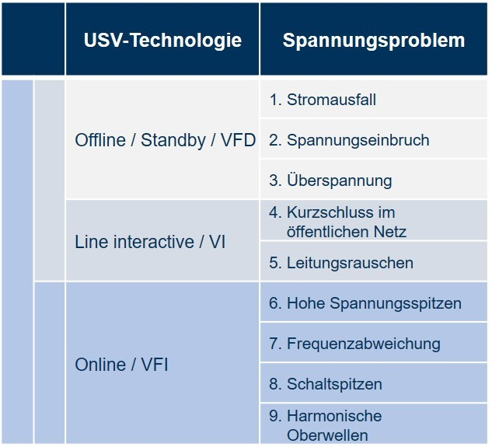 | USV-Technologie | Spannungsproblem |
|---|---|
| Offline / Standby / VFD | 1. Stromausfall |
| | 2. Spannungseinbruch |
| | 3. Überspannung |
| Line interactive / VI | 4. Kurzschluss im öffentlichen Netz |
| | 5. Leitungsrauschen |
| Online / VFI | 6. Hohe Spannungsspitzen |
| | 7. Frequenzabweichung |
| | 8. Schaltspitzen |
| | 9. Harmonische Oberwellen |